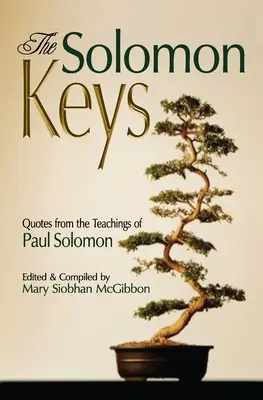 The Solomon Keys

Quotes from the Teachings of
Paul Solomon

Edited & Compiled by
Mary Siobhan McGibbon